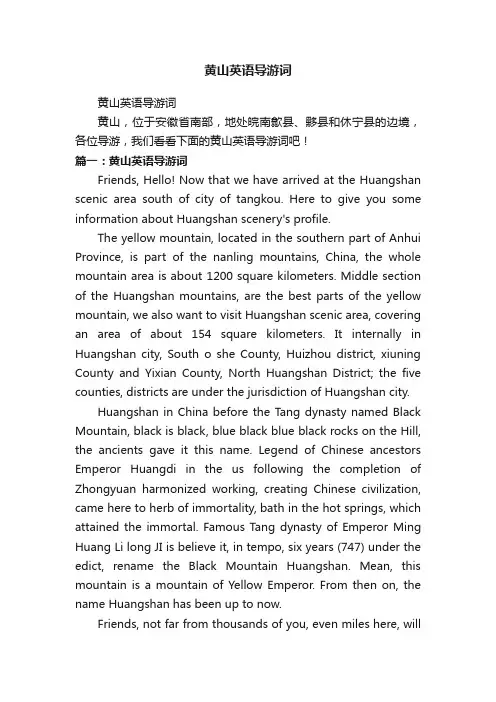 黄山英语导游词

黄山英语导游词

黄山，位于安徽省南部，地处皖南歙县、黟县和休宁县的边境，各位导游，我们看看下面的黄山英语导游词吧！

篇一：黄山英语导游词

Friends, Hello! Now that we have arrived at the Huangshan scenic area south of city of tangkou. Here to give you some information about Huangshan scenery's profile.

The yellow mountain, located in the southern part of Anhui Province, is part of the nanling mountains, China, the whole mountain area is about 1200 square kilometers. Middle section of the Huangshan mountains, are the best parts of the yellow mountain, we also want to visit Huangshan scenic area, covering an area of about 154 square kilometers. It internally in Huangshan city, South o she County, Huizhou district, xiuning County and Yixian County, North Huangshan District; the five counties, districts are under the jurisdiction of Huangshan city.

Huangshan in China before the Tang dynasty named Black Mountain, black is black, blue black blue black rocks on the Hill, the ancients gave it this name. Legend of Chinese ancestors Emperor Huangdi in the us following the completion of Zhongyuan harmonized working, creating Chinese civilization, came here to herb of immortality, bath in the hot springs, which attained the immortal. Famous Tang dynasty of Emperor Ming Huang Li long JI is believe it, in tempo, six years (747) under the edict, rename the Black Mountain Huangshan. Mean, this mountain is a mountain of Yellow Emperor. From then on, the name Huangshan has been up to now.

Friends, not far from thousands of you, even miles here, will